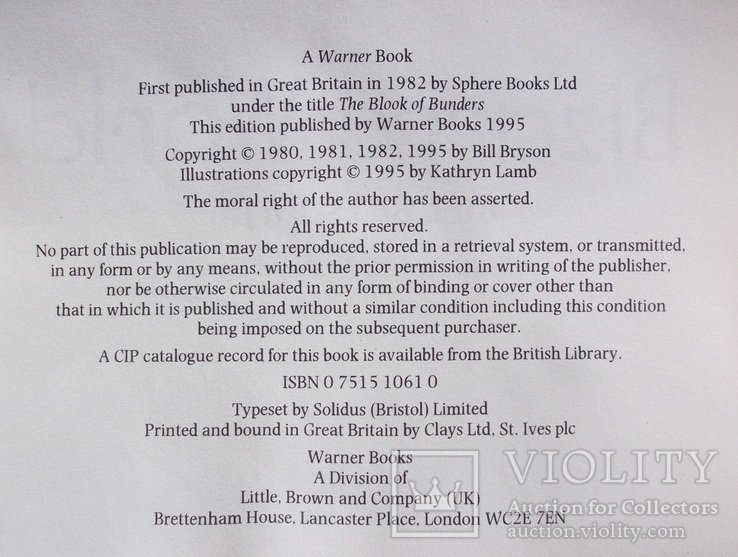 A Warner Book

First published in Great Britain in 1982 by Sphere Books Ltd under the title The Blook of Bunders
This edition published by Warner Books 1995

Copyright © 1980, 1981, 1982, 1995 by Bill Bryson
Illustrations copyright © 1995 by Kathryn Lamb

The moral right of the author has been asserted.

All rights reserved.
No part of this publication may be reproduced, stored in a retrieval system, or transmitted, in any form or by any means, without the prior permission in writing of the publisher, nor be otherwise circulated in any form of binding or cover other than that in which it is published and without a similar condition including this condition being imposed on the subsequent purchaser.

A CIP catalogue record for this book is available from the British Library.

ISBN 0 7515 1061 0

Typeset by Solidus (Bristol) Limited
Printed and bound in Great Britain by Clays Ltd, St. Ives plc

Warner Books
A Division of
Little, Brown and Company (UK)
Brettenham House, Lancaster Place, London WC2E 7EN

VIOLITY
Auction for Collectors
auction.violity.com